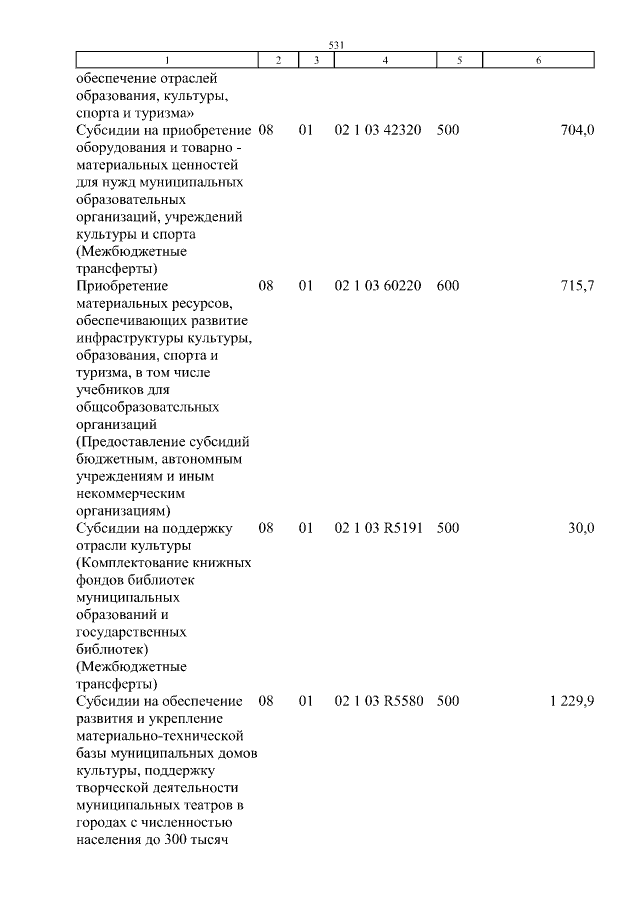 531

| 1 | 2 | 3 | 4 | 5 | 6 |
|---|---|---|---|---|---|
| обеспечение отраслей образования, культуры, спорта и туризма» | | | | | |
| Субсидии на приобретение оборудования и товарно - материальных ценностей для нужд муниципальных образовательных организаций, учреждений культуры и спорта (Межбюджетные трансферты) | 08 | 01 | 02 1 03 42320 | 500 | 704,0 |
| Приобретение материальных ресурсов, обеспечивающих развитие инфраструктуры культуры, образования, спорта и туризма, в том числе учебников для общеобразовательных организаций (Предоставление субсидий бюджетным, автономным учреждениям и иным некоммерческим организациям) | 08 | 01 | 02 1 03 60220 | 600 | 715,7 |
| Субсидии на поддержку отрасли культуры (Комплектование книжных фондов библиотек муниципальных образований и государственных библиотек) (Межбюджетные трансферты) | 08 | 01 | 02 1 03 R5191 | 500 | 30,0 |
| Субсидии на обеспечение развития и укрепление материально-технической базы муниципальных домов культуры, поддержку творческой деятельности муниципальных театров в городах с численностью населения до 300 тысяч | 08 | 01 | 02 1 03 R5580 | 500 | 1 229,9 |